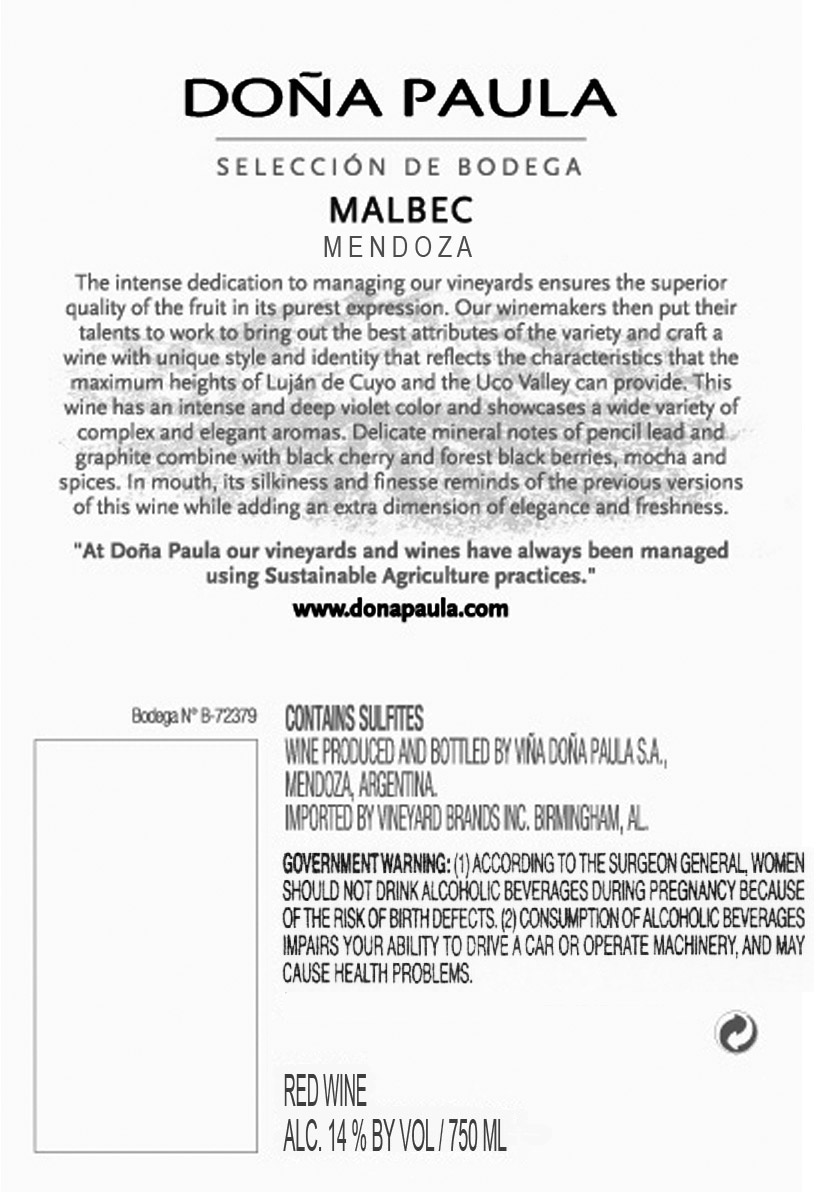 DOÑA PAULA

SELECCIÓN DE BODEGA

MALBEC
MENDOZA

The intense dedication to managing our vineyards ensures the superior quality of the fruit in its purest expression. Our winemakers then put their talents to work to bring out the best attributes of the variety and craft a wine with unique style and identity that reflects the characteristics that the maximum heights of Luján de Cuyo and the Uco Valley can provide. This wine has an intense and deep violet color and showcases a wide variety of complex and elegant aromas. Delicate mineral notes of pencil lead and graphite combine with black cherry and forest black berries, mocha and spices. In mouth, its silkiness and finesse reminds of the previous versions of this wine while adding an extra dimension of elegance and freshness.

"At Doña Paula our vineyards and wines have always been managed using Sustainable Agriculture practices."

www.donapaula.com

Bodega N° B-72379

CONTAINS SULFITES
WINE PRODUCED AND BOTTLED BY VIÑA DOÑA PAULA S.A., MENDOZA, ARGENTINA.
IMPORTED BY VINEYARD BRANDS INC. BIRMINGHAM, AL.

GOVERNMENT WARNING: (1) ACCORDING TO THE SURGEON GENERAL, WOMEN SHOULD NOT DRINK ALCOHOLIC BEVERAGES DURING PREGNANCY BECAUSE OF THE RISK OF BIRTH DEFECTS. (2) CONSUMPTION OF ALCOHOLIC BEVERAGES IMPAIRS YOUR ABILITY TO DRIVE A CAR OR OPERATE MACHINERY, AND MAY CAUSE HEALTH PROBLEMS.

RED WINE
ALC. 14 % BY VOL / 750 ML